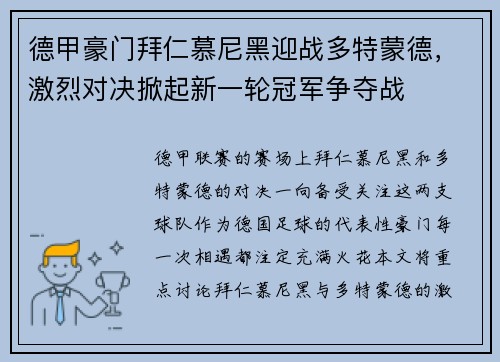 德甲豪门拜仁慕尼黑迎战多特蒙德，激烈对决掀起新一轮冠军争夺战

德甲联赛的赛场上拜仁慕尼黑和多特蒙德的对决一向备受关注这两支球队作为德国足球的代表性豪门每一次相遇都注定充满火花本文将重点讨论拜仁慕尼黑与多特蒙德的激